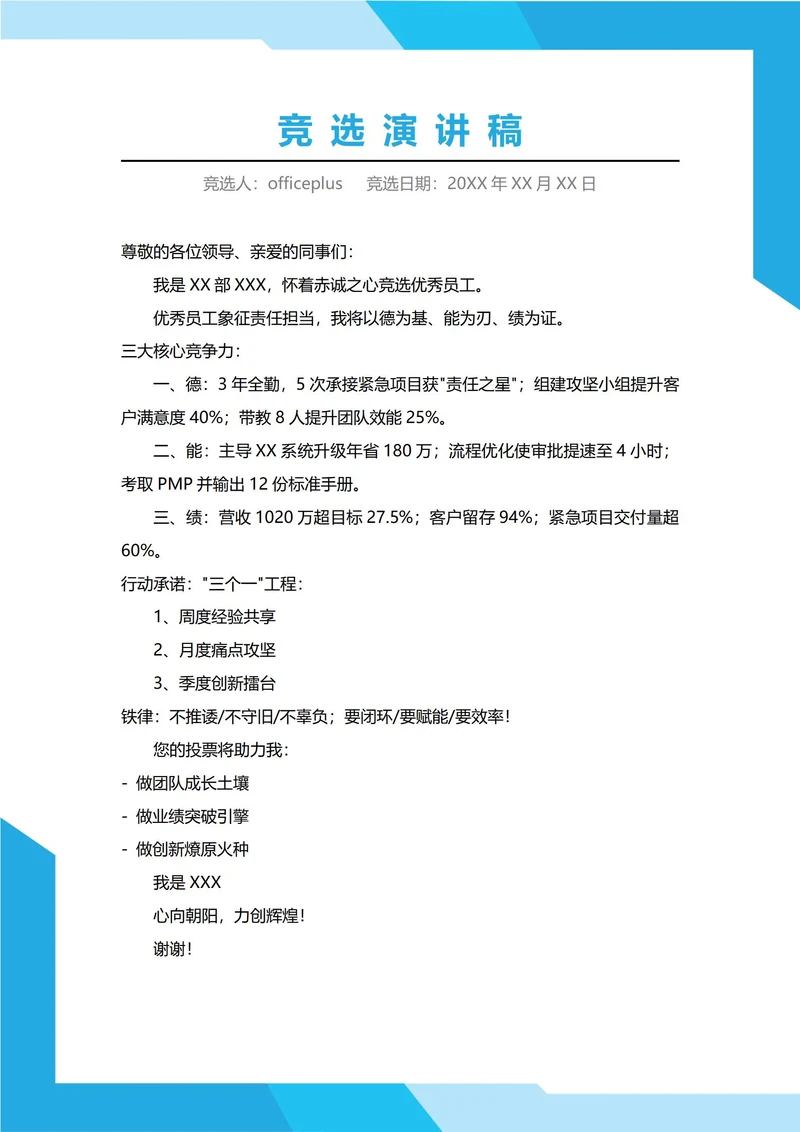 竞选演讲稿

竞选人：officeplus　　竞选日期：20XX 年 XX 月 XX 日

尊敬的各位领导、亲爱的同事们：

我是 XX 部 XXX，怀着赤诚之心竞选优秀员工。

优秀员工象征责任担当，我将以德为基、能为刃、绩为证。

三大核心竞争力：

一、德：3 年全勤，5 次承接紧急项目获"责任之星"；组建攻坚小组提升客户满意度 40%；带教 8 人提升团队效能 25%。

二、能：主导 XX 系统升级年省 180 万；流程优化使审批提速至 4 小时；考取 PMP 并输出 12 份标准手册。

三、绩：营收 1020 万超目标 27.5%；客户留存 94%；紧急项目交付量超 60%。

行动承诺："三个一"工程：

1、周度经验共享

2、月度痛点攻坚

3、季度创新擂台

铁律：不推诿/不守旧/不辜负；要闭环/要赋能/要效率！

您的投票将助力我：

- 做团队成长土壤

- 做业绩突破引擎

- 做创新燎原火种

我是 XXX

心向朝阳，力创辉煌！

谢谢！